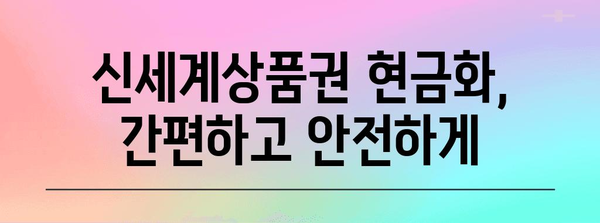 신세계상품권 현금화,
간편하고 안전하게